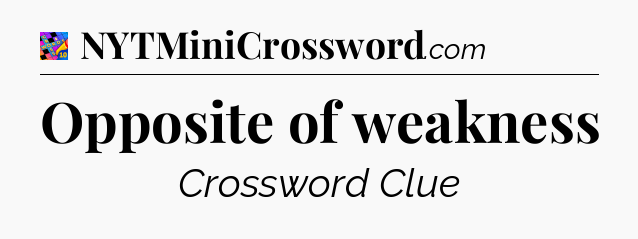 NYTMiniCrossword.com

Opposite of weakness

Crossword Clue